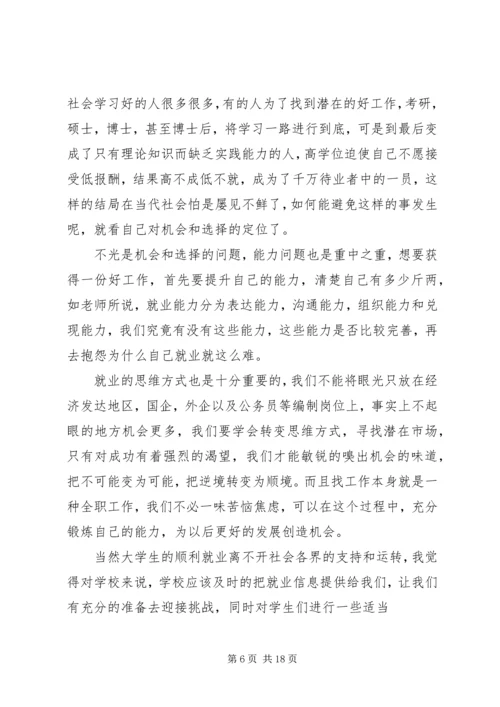 社会学习好的人很多很多，有的人为了找到潜在的好工作，考研，硕士，博士，甚至博士后，将学习一路进行到底，可是到最后变成了只有理论知识而缺乏实践能力的人，高学位迫使自己不愿接受低报酬，结果高不成低不就，成为了千万待业者中的一员，这样的结局在当代社会怕是屡见不鲜了，如何能避免这样的事发生呢，就看自己对机会和选择的定位了。

不光是机会和选择的问题，能力问题也是重中之重，想要获得一份好工作，首先要提升自己的能力，清楚自己有多少斤两，如老师所说，就业能力分为表达能力，沟通能力，组织能力和兑现能力，我们究竟有没有这些能力，这些能力是否比较完善，再去抱怨为什么自己就业就这么难。

就业的思维方式也是十分重要的，我们不能将眼光只放在经济发达地区，国企，外企以及公务员等编制岗位上，事实上不起眼的地方机会更多，我们要学会转变思维方式，寻找潜在市场，只有对成功有着强烈的渴望，我们才能敏锐的嗅出机会的味道，把不可能变为可能，把逆境转变为顺境。而且找工作本身就是一种全职工作，我们不必一味苦恼焦虑，可以在这个过程中，充分锻炼自己的能力，为以后更好的发展创造机会。

当然大学生的顺利就业离不开社会各界的支持和运转，我觉得对学校来说，学校应该及时的把就业信息提供给我们，让我们有充分的准备去迎接挑战，同时对学生们进行一些适当

第 6 页 共 18 页